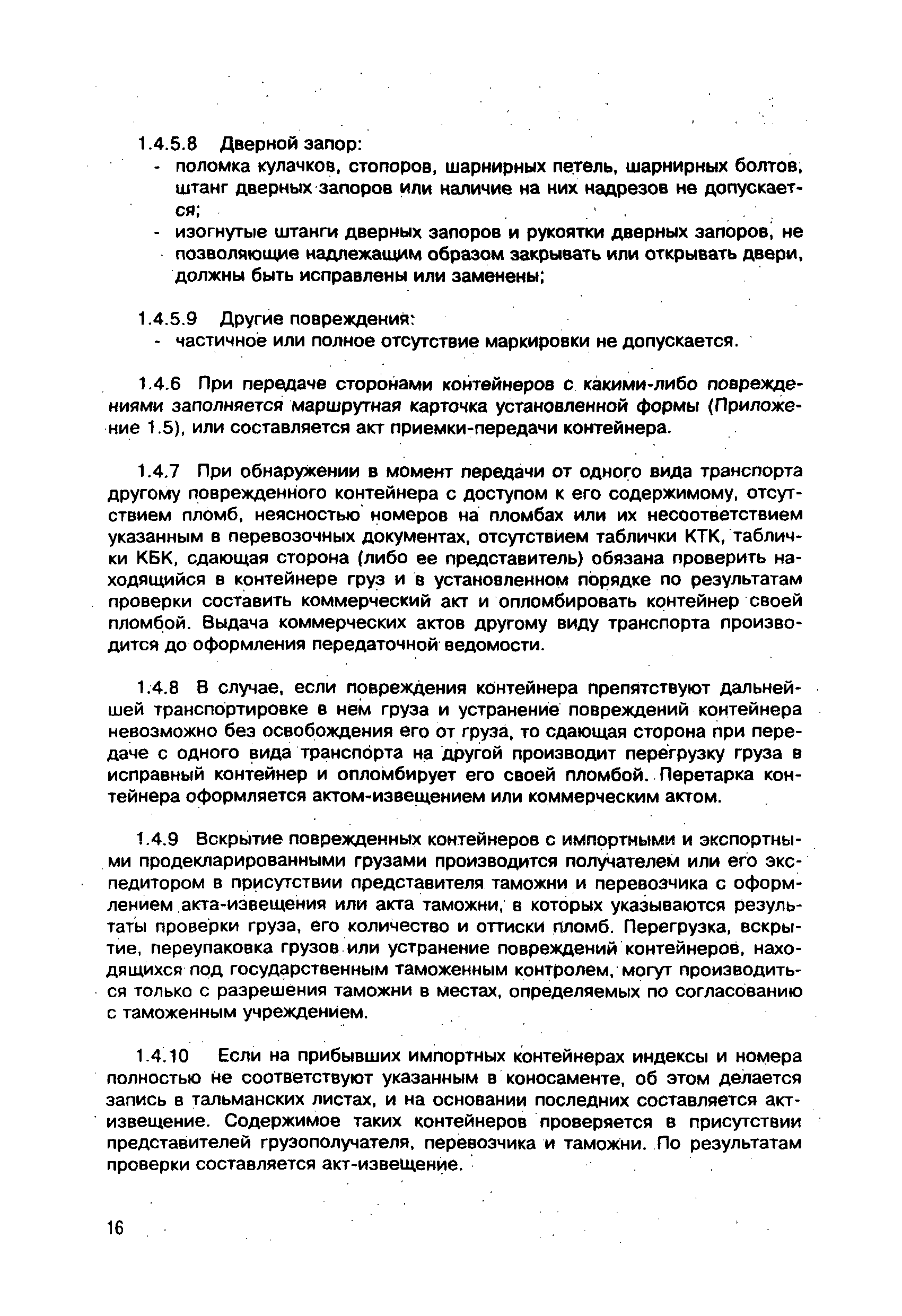 1.4.5.8 Дверной запор:
- поломка кулачков, стопоров, шарнирных петель, шарнирных болтов, штанг дверных запоров или наличие на них надрезов не допускается;
- изогнутые штанги дверных запоров и рукоятки дверных запоров, не позволяющие надлежащим образом закрывать или открывать двери, должны быть исправлены или заменены;

1.4.5.9 Другие повреждения:
- частичное или полное отсутствие маркировки не допускается.

1.4.6 При передаче сторонами контейнеров с какими-либо повреждениями заполняется маршрутная карточка установленной формы (Приложение 1.5), или составляется акт приемки-передачи контейнера.

1.4.7 При обнаружении в момент передачи от одного вида транспорта другому поврежденного контейнера с доступом к его содержимому, отсутствием пломб, неясностью номеров на пломбах или их несоответствием указанным в перевозочных документах, отсутствием таблички КТК, таблички КБК, сдающая сторона (либо ее представитель) обязана проверить находящийся в контейнере груз и в установленном порядке по результатам проверки составить коммерческий акт и опломбировать контейнер своей пломбой. Выдача коммерческих актов другому виду транспорта производится до оформления передаточной ведомости.

1.4.8 В случае, если повреждения контейнера препятствуют дальнейшей транспортировке в нем груза и устранение повреждений контейнера невозможно без освобождения его от груза, то сдающая сторона при передаче с одного вида транспорта на другой производит перегрузку груза в исправный контейнер и опломбирует его своей пломбой. Перетарка контейнера оформляется актом-извещением или коммерческим актом.

1.4.9 Вскрытие поврежденных контейнеров с импортными и экспортными продекларированными грузами производится получателем или его экспедитором в присутствии представителя таможни и перевозчика с оформлением акта-извещения или акта таможни, в которых указываются результаты проверки груза, его количество и оттиски пломб. Перегрузка, вскрытие, переупаковка грузов или устранение повреждений контейнеров, находящихся под государственным таможенным контролем, могут производиться только с разрешения таможни в местах, определяемых по согласованию с таможенным учреждением.

1.4.10 Если на прибывших импортных контейнерах индексы и номера полностью не соответствуют указанным в коносаменте, об этом делается запись в тальманских листах, и на основании последних составляется акт-извещение. Содержимое таких контейнеров проверяется в присутствии представителей грузополучателя, перевозчика и таможни. По результатам проверки составляется акт-извещение.

16